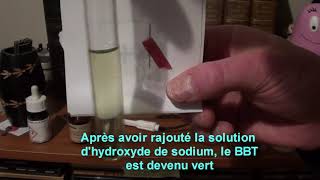 Après avoir rajouté la solution d'hydroxyde de sodium, le BBT est devenu vert